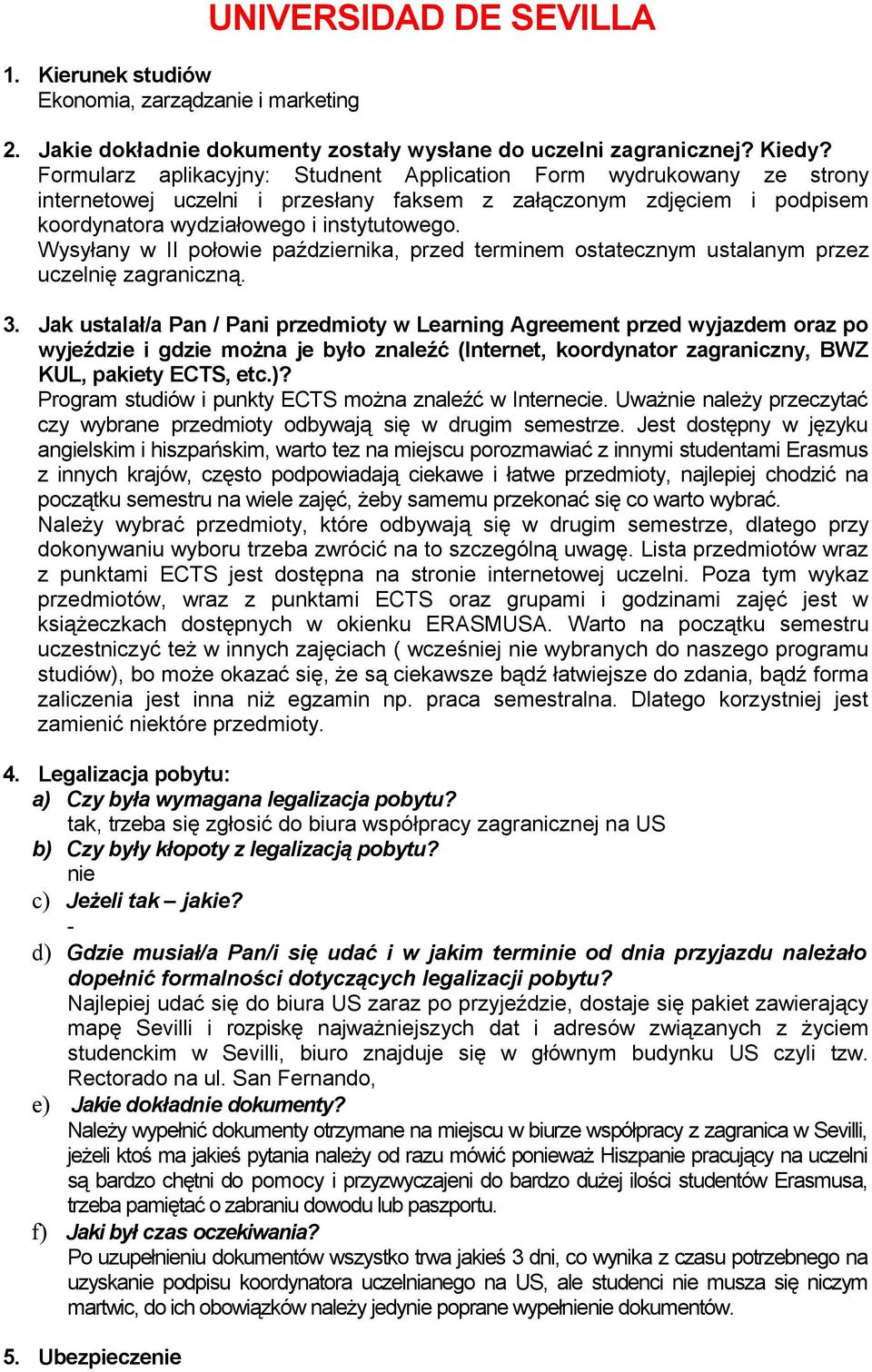 UNIVERSIDAD DE SEVILLA

1. Kierunek studiów
Ekonomia, zarządzanie i marketing

2. Jakie dokładnie dokumenty zostały wysłane do uczelni zagranicznej? Kiedy?
Formularz aplikacyjny: Studnent Application Form wydrukowany ze strony internetowej uczelni i przesłany faksem z załączonym zdjęciem i podpisem koordynatora wydziałowego i instytutowego.
Wysyłany w II połowie października, przed terminem ostatecznym ustalanym przez uczelnię zagraniczną.

3. Jak ustalał/a Pan / Pani przedmioty w Learning Agreement przed wyjazdem oraz po wyjeździe i gdzie można je było znaleźć (Internet, koordynator zagraniczny, BWZ KUL, pakiety ECTS, etc.)?
Program studiów i punkty ECTS można znaleźć w Internecie. Uważnie należy przeczytać czy wybrane przedmioty odbywają się w drugim semestrze. Jest dostępny w języku angielskim i hiszpańskim, warto tez na miejscu porozmawiać z innymi studentami Erasmus z innych krajów, często podpowiadają ciekawe i łatwe przedmioty, najlepiej chodzić na początku semestru na wiele zajęć, żeby samemu przekonać się co warto wybrać.
Należy wybrać przedmioty, które odbywają się w drugim semestrze, dlatego przy dokonywaniu wyboru trzeba zwrócić na to szczególną uwagę. Lista przedmiotów wraz z punktami ECTS jest dostępna na stronie internetowej uczelni. Poza tym wykaz przedmiotów, wraz z punktami ECTS oraz grupami i godzinami zajęć jest w książeczkach dostępnych w okienku ERASMUSA. Warto na początku semestru uczestniczyć też w innych zajęciach ( wcześniej nie wybranych do naszego programu studiów), bo może okazać się, że są ciekawsze bądź łatwiejsze do zdania, bądź forma zaliczenia jest inna niż egzamin np. praca semestralna. Dlatego korzystniej jest zamienić niektóre przedmioty.

4. Legalizacja pobytu:
a) Czy była wymagana legalizacja pobytu?
tak, trzeba się zgłosić do biura współpracy zagranicznej na US
b) Czy były kłopoty z legalizacją pobytu?
nie
c) Jeżeli tak – jakie?
-
d) Gdzie musiał/a Pan/i się udać i w jakim terminie od dnia przyjazdu należało dopełnić formalności dotyczących legalizacji pobytu?
Najlepiej udać się do biura US zaraz po przyjeździe, dostaje się pakiet zawierający mapę Sevilli i rozpiskę najważniejszych dat i adresów związanych z życiem studenckim w Sevilli, biuro znajduje się w głównym budynku US czyli tzw. Rectorado na ul. San Fernando,
e) Jakie dokładnie dokumenty?
Należy wypełnić dokumenty otrzymane na miejscu w biurze współpracy z zagranica w Sevilli, jeżeli ktoś ma jakieś pytania należy od razu mówić ponieważ Hiszpanie pracujący na uczelni są bardzo chętni do pomocy i przyzwyczajeni do bardzo dużej ilości studentów Erasmusa, trzeba pamiętać o zabraniu dowodu lub paszportu.
f) Jaki był czas oczekiwania?
Po uzupełnieniu dokumentów wszystko trwa jakieś 3 dni, co wynika z czasu potrzebnego na uzyskanie podpisu koordynatora uczelnianego na US, ale studenci nie musza się niczym martwic, do ich obowiązków należy jedynie poprane wypełnienie dokumentów.

5. Ubezpieczenie